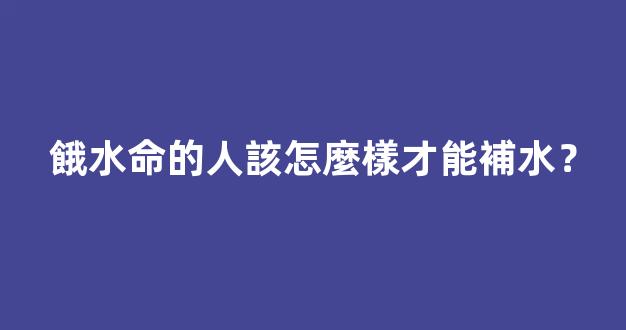 餓水命的人該怎麼樣才能補水？